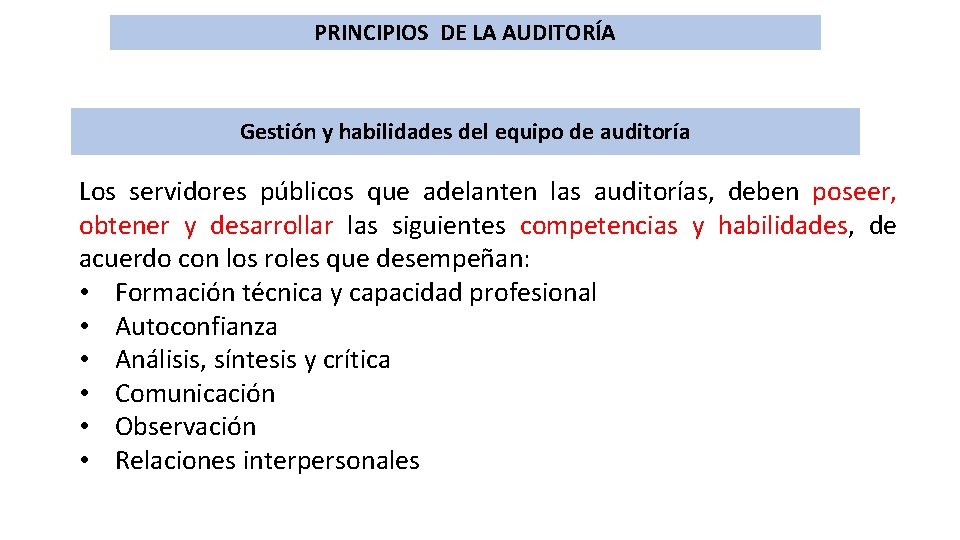 PRINCIPIOS  DE LA AUDITORÍA

Gestión y habilidades del equipo de auditoría

Los servidores públicos que adelanten las auditorías, deben poseer, obtener y desarrollar las siguientes competencias y habilidades, de acuerdo con los roles que desempeñan:
• Formación técnica y capacidad profesional
• Autoconfianza
• Análisis, síntesis y crítica
• Comunicación
• Observación
• Relaciones interpersonales